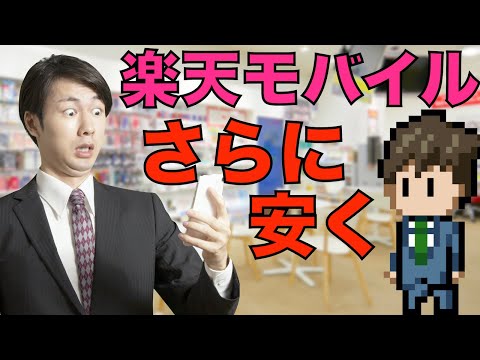 楽天モバイル
さらに
安く